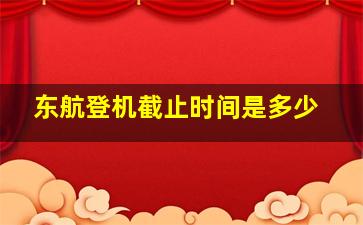 东航登机截止时间是多少